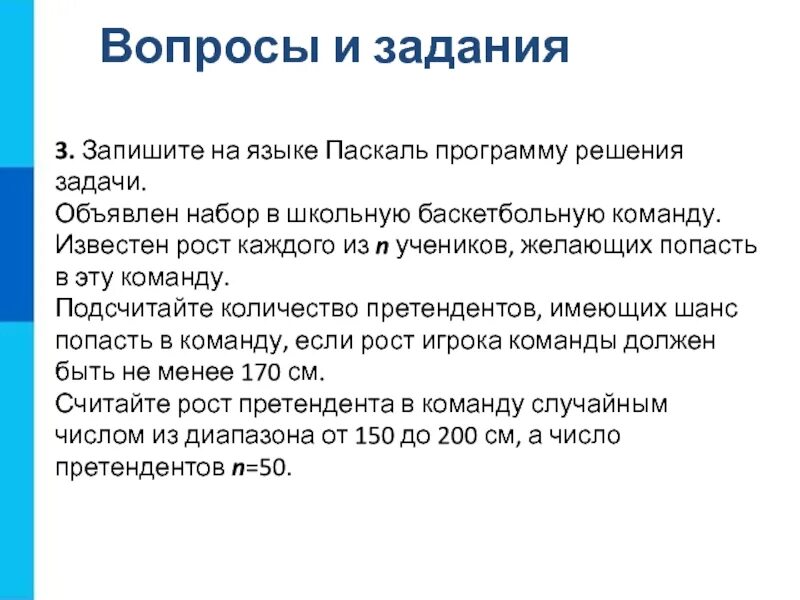 Вопросы и задания

3. Запишите на языке Паскаль программу решения задачи.
Объявлен набор в школьную баскетбольную команду. Известен рост каждого из $n$ учеников, желающих попасть в эту команду.
Подсчитайте количество претендентов, имеющих шанс попасть в команду, если рост игрока команды должен быть не менее 170 см.
Считайте рост претендента в команду случайным числом из диапазона от 150 до 200 см, а число претендентов $n$=50.